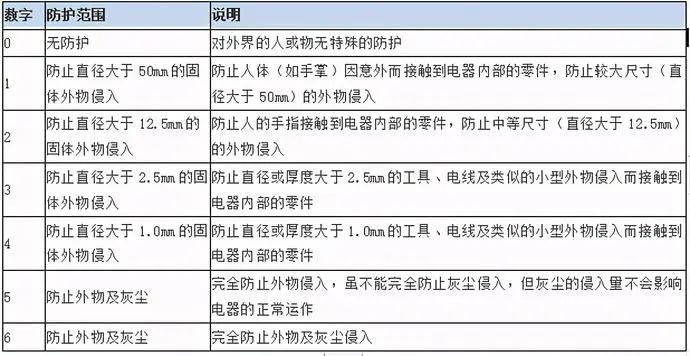 | 数字 | 防护范围 | 说明 |
|---|---|---|
| 0 | 无防护 | 对外界的人或物无特殊的防护 |
| 1 | 防止直径大于 50mm 的固体外物侵入 | 防止人体（如手掌）因意外而接触到电器内部的零件，防止较大尺寸（直径大于 50mm）的外物侵入 |
| 2 | 防止直径大于 12.5mm 的固体外物侵入 | 防止人的手指接触到电器内部的零件，防止中等尺寸（直径大于 12.5mm）的外物侵入 |
| 3 | 防止直径大于 2.5mm 的固体外物侵入 | 防止直径或厚度大于 2.5mm 的工具、电线及类似的小型外物侵入而接触到电器内部的零件 |
| 4 | 防止直径大于 1.0mm 的固体外物侵入 | 防止直径或厚度大于 1.0mm 的工具、电线及类似的小型外物侵入而接触到电器内部的零件 |
| 5 | 防止外物及灰尘 | 完全防止外物侵入，虽不能完全防止灰尘侵入，但灰尘的侵入量不会影响电器的正常运作 |
| 6 | 防止外物及灰尘 | 完全防止外物及灰尘侵入 |